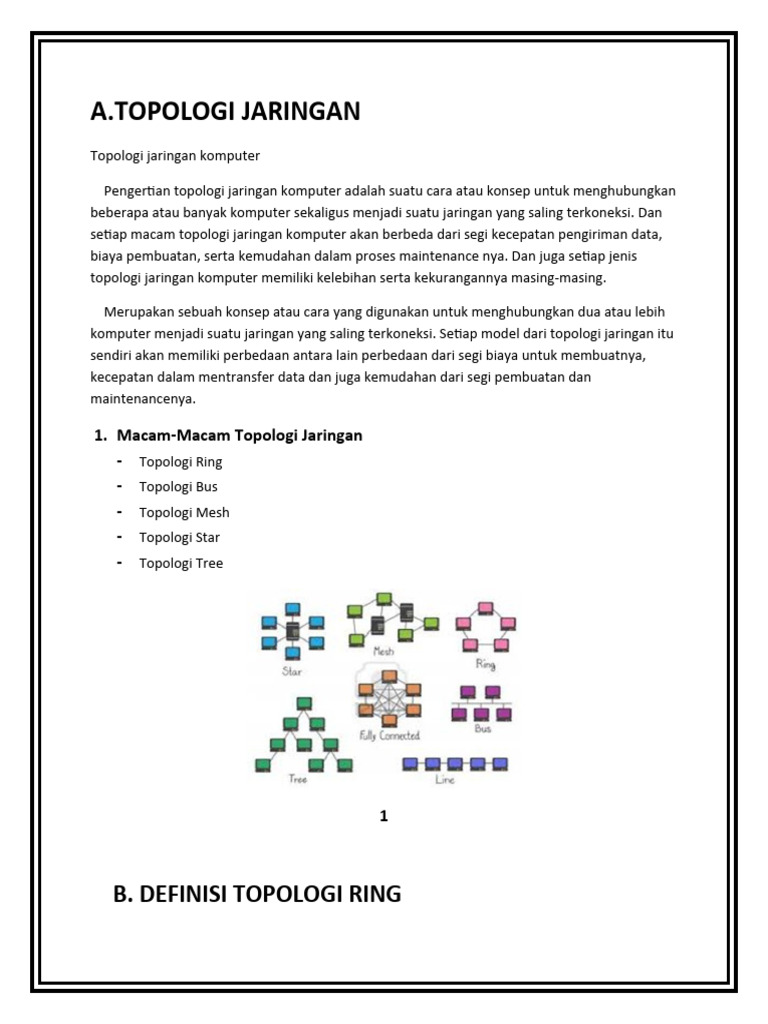 A.TOPOLOGI JARINGAN

Topologi jaringan komputer

Pengertian topologi jaringan komputer adalah suatu cara atau konsep untuk menghubungkan beberapa atau banyak komputer sekaligus menjadi suatu jaringan yang saling terkoneksi. Dan setiap macam topologi jaringan komputer akan berbeda dari segi kecepatan pengiriman data, biaya pembuatan, serta kemudahan dalam proses maintenance nya. Dan juga setiap jenis topologi jaringan komputer memiliki kelebihan serta kekurangannya masing-masing.

Merupakan sebuah konsep atau cara yang digunakan untuk menghubungkan dua atau lebih komputer menjadi suatu jaringan yang saling terkoneksi. Setiap model dari topologi jaringan itu sendiri akan memiliki perbedaan antara lain perbedaan dari segi biaya untuk membuatnya, kecepatan dalam mentransfer data dan juga kemudahan dari segi pembuatan dan maintenancenya.

1. Macam-Macam Topologi Jaringan
- Topologi Ring
- Topologi Bus
- Topologi Mesh
- Topologi Star
- Topologi Tree

Star
Mesh
Ring
Fully Connected
Bus
Tree
Line

1

B. DEFINISI TOPOLOGI RING